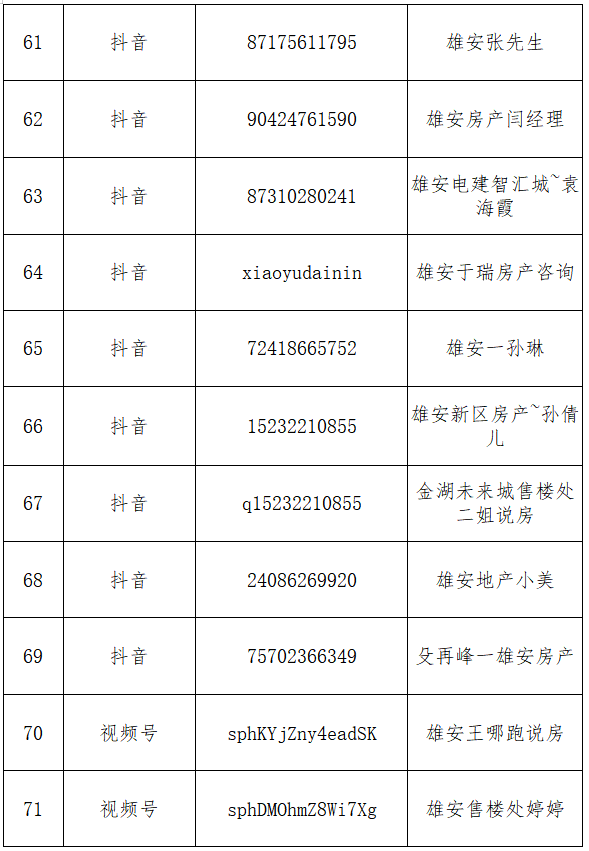 | 61 | 抖音 | 87175611795 | 雄安张先生 |
|---|---|---|---|
| 62 | 抖音 | 90424761590 | 雄安房产闫经理 |
| 63 | 抖音 | 87310280241 | 雄安电建智汇城~袁海霞 |
| 64 | 抖音 | xiaoyudainin | 雄安于瑞房产咨询 |
| 65 | 抖音 | 72418665752 | 雄安一孙琳 |
| 66 | 抖音 | 15232210855 | 雄安新区房产~孙倩儿 |
| 67 | 抖音 | q15232210855 | 金湖未来城售楼处二姐说房 |
| 68 | 抖音 | 24086269920 | 雄安地产小美 |
| 69 | 抖音 | 75702366349 | 殳再峰一雄安房产 |
| 70 | 视频号 | sphKYjZny4eadSK | 雄安王哪跑说房 |
| 71 | 视频号 | sphDMOhmZ8Wi7Xg | 雄安售楼处婷婷 |